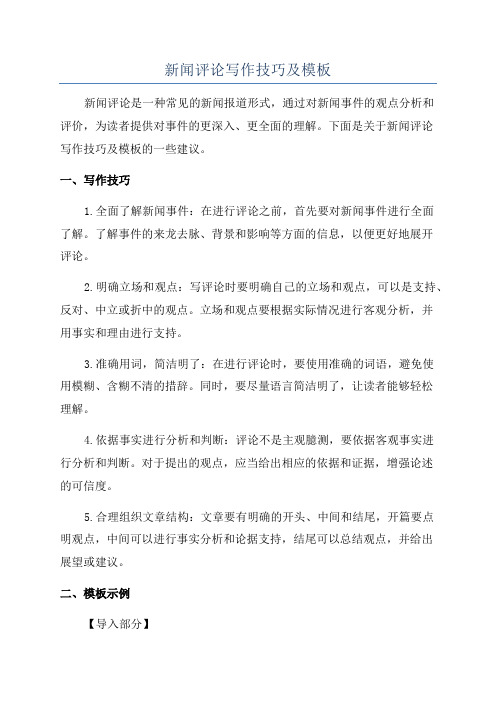 新闻评论写作技巧及模板

新闻评论是一种常见的新闻报道形式，通过对新闻事件的观点分析和评价，为读者提供对事件的更深入、更全面的理解。下面是关于新闻评论写作技巧及模板的一些建议。

一、写作技巧

1.全面了解新闻事件：在进行评论之前，首先要对新闻事件进行全面了解。了解事件的来龙去脉、背景和影响等方面的信息，以便更好地展开评论。

2.明确立场和观点：写评论时要明确自己的立场和观点，可以是支持、反对、中立或折中的观点。立场和观点要根据实际情况进行客观分析，并用事实和理由进行支持。

3.准确用词，简洁明了：在进行评论时，要使用准确的词语，避免使用模糊、含糊不清的措辞。同时，要尽量语言简洁明了，让读者能够轻松理解。

4.依据事实进行分析和判断：评论不是主观臆测，要依据客观事实进行分析和判断。对于提出的观点，应当给出相应的依据和证据，增强论述的可信度。

5.合理组织文章结构：文章要有明确的开头、中间和结尾，开篇要点明观点，中间可以进行事实分析和论据支持，结尾可以总结观点，并给出展望或建议。

二、模板示例

【导入部分】